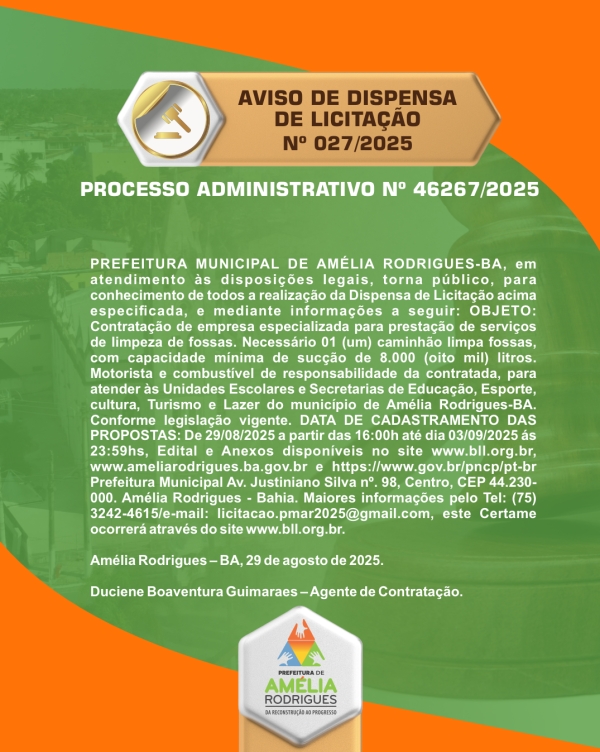 AVISO DE DISPENSA DE LICITAÇÃO
Nº 027/2025

PROCESSO ADMINISTRATIVO Nº 46267/2025

PREFEITURA MUNICIPAL DE AMÉLIA RODRIGUES-BA, em atendimento às disposições legais, torna público, para conhecimento de todos a realização da Dispensa de Licitação acima especificada, e mediante informações a seguir: OBJETO: Contratação de empresa especializada para prestação de serviços de limpeza de fossas. Necessário 01 (um) caminhão limpa fossas, com capacidade mínima de sucção de 8.000 (oito mil) litros. Motorista e combustível de responsabilidade da contratada, para atender às Unidades Escolares e Secretarias de Educação, Esporte, cultura, Turismo e Lazer do município de Amélia Rodrigues-BA. Conforme legislação vigente. DATA DE CADASTRAMENTO DAS PROPOSTAS: De 29/08/2025 a partir das 16:00h até dia 03/09/2025 ás 23:59hs, Edital e Anexos disponíveis no site www.bll.org.br, www.ameliarodrigues.ba.gov.br e https://www.gov.br/pncp/pt-br Prefeitura Municipal Av. Justiniano Silva nº. 98, Centro, CEP 44.230-000. Amélia Rodrigues - Bahia. Maiores informações pelo Tel: (75) 3242-4615/e-mail: licitacao.pmar2025@gmail.com, este Certame ocorrerá através do site www.bll.org.br.

Amélia Rodrigues – BA, 29 de agosto de 2025.

Duciene Boaventura Guimaraes – Agente de Contratação.

PREFEITURA DE
AMÉLIA
RODRIGUES
DA RECONSTRUÇÃO AO PROGRESSO